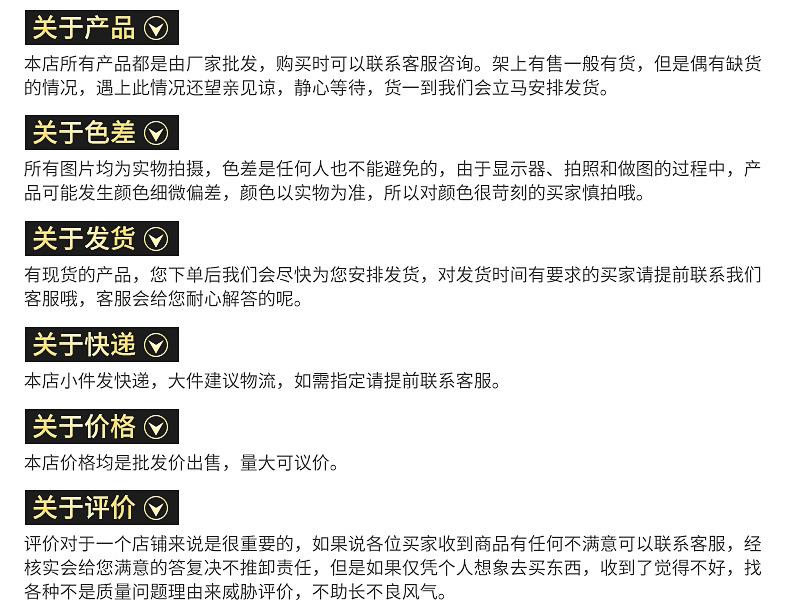 关于产品

本店所有产品都是由厂家批发，购买时可以联系客服咨询。架上有售一般有货，但是偶有缺货的情况，遇上此情况还望亲见谅，静心等待，货一到我们会立马安排发货。

关于色差

所有图片均为实物拍摄，色差是任何人也不能避免的，由于显示器、拍照和做图的过程中，产品可能发生颜色细微偏差，颜色以实物为准，所以对颜色很苛刻的买家慎拍哦。

关于发货

有现货的产品，您下单后我们会尽快为您安排发货，对发货时间有要求的买家请提前联系我们客服哦，客服会给您耐心解答的呢。

关于快递

本店小件发快递，大件建议物流，如需指定请提前联系客服。

关于价格

本店价格均是批发价出售，量大可议价。

关于评价

评价对于一个店铺来说是很重要的，如果说各位买家收到商品有任何不满意可以联系客服，经核实会给您满意的答复决不推卸责任，但是如果仅凭个人想象去买东西，收到了觉得不好，找各种不是质量问题理由来威胁评价，不助长不良风气。